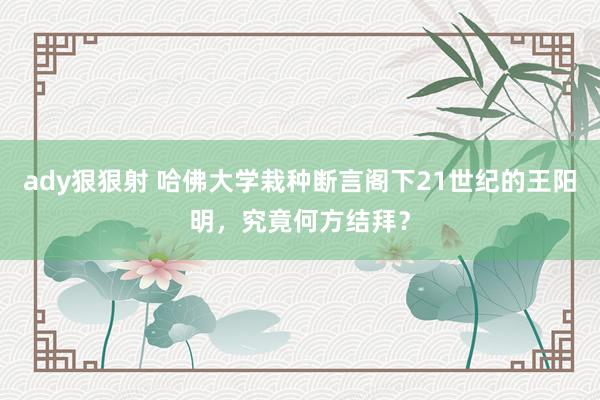 ady狠狠射 哈佛大学栽种断言阁下21世纪的王阳明，究竟何方结拜？